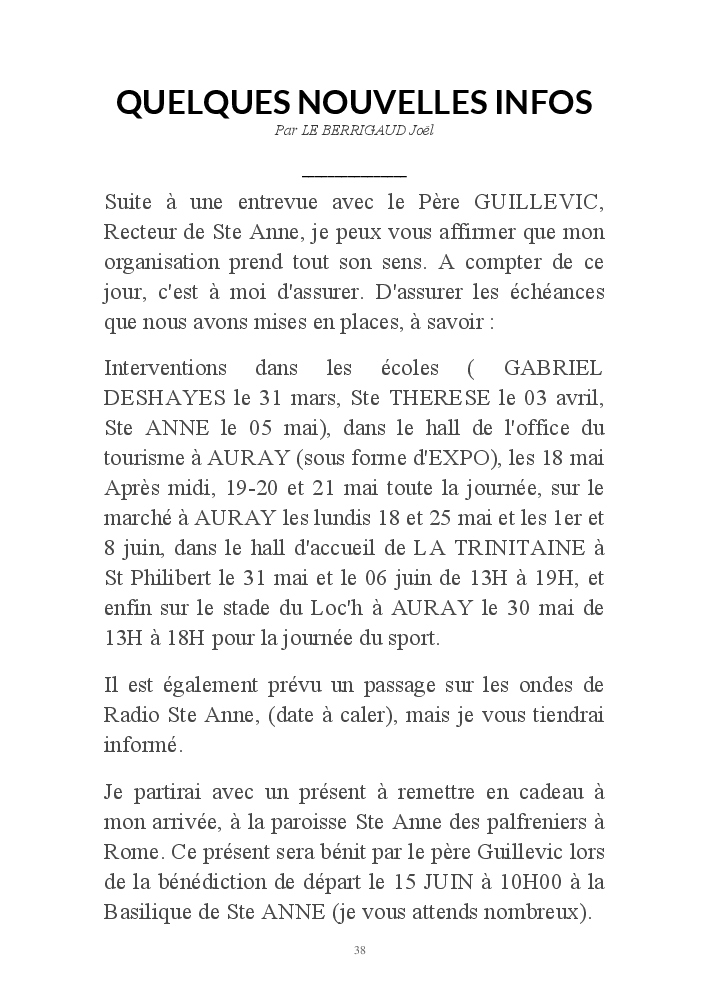 QUELQUES NOUVELLES INFOS

Par LE BERRIGAUD Joël

Suite à une entrevue avec le Père GUILLEVIC, Recteur de Ste Anne, je peux vous affirmer que mon organisation prend tout son sens. A compter de ce jour, c'est à moi d'assurer. D'assurer les échéances que nous avons mises en places, à savoir :

Interventions dans les écoles ( GABRIEL DESHAYES le 31 mars, Ste THERESE le 03 avril, Ste ANNE le 05 mai), dans le hall de l'office du tourisme à AURAY (sous forme d'EXPO), les 18 mai Après midi, 19-20 et 21 mai toute la journée, sur le marché à AURAY les lundis 18 et 25 mai et les 1er et 8 juin, dans le hall d'accueil de LA TRINITAINE à St Philibert le 31 mai et le 06 juin de 13H à 19H, et enfin sur le stade du Loc'h à AURAY le 30 mai de 13H à 18H pour la journée du sport.

Il est également prévu un passage sur les ondes de Radio Ste Anne, (date à caler), mais je vous tiendrai informé.

Je partirai avec un présent à remettre en cadeau à mon arrivée, à la paroisse Ste Anne des palfreniers à Rome. Ce présent sera bénit par le père Guillevic lors de la bénédiction de départ le 15 JUIN à 10H00 à la Basilique de Ste ANNE (je vous attends nombreux).

38